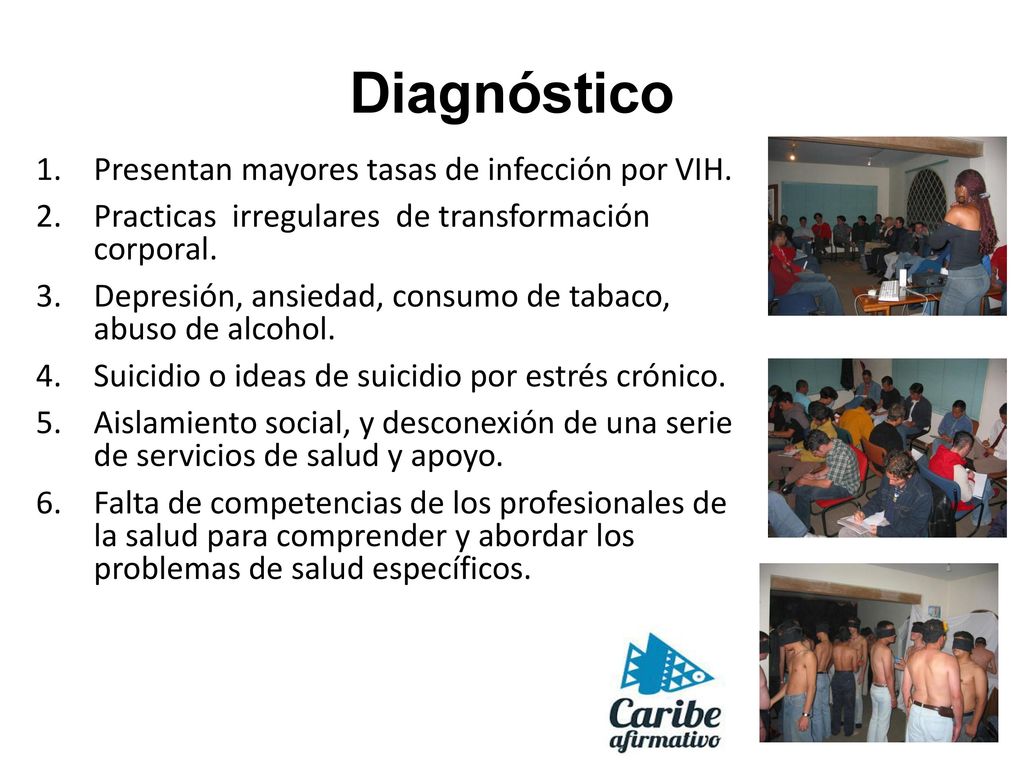 Diagnóstico

1. Presentan mayores tasas de infección por VIH.
2. Practicas irregulares de transformación corporal.
3. Depresión, ansiedad, consumo de tabaco, abuso de alcohol.
4. Suicidio o ideas de suicidio por estrés crónico.
5. Aislamiento social, y desconexión de una serie de servicios de salud y apoyo.
6. Falta de competencias de los profesionales de la salud para comprender y abordar los problemas de salud específicos.

Caribe afirmativo